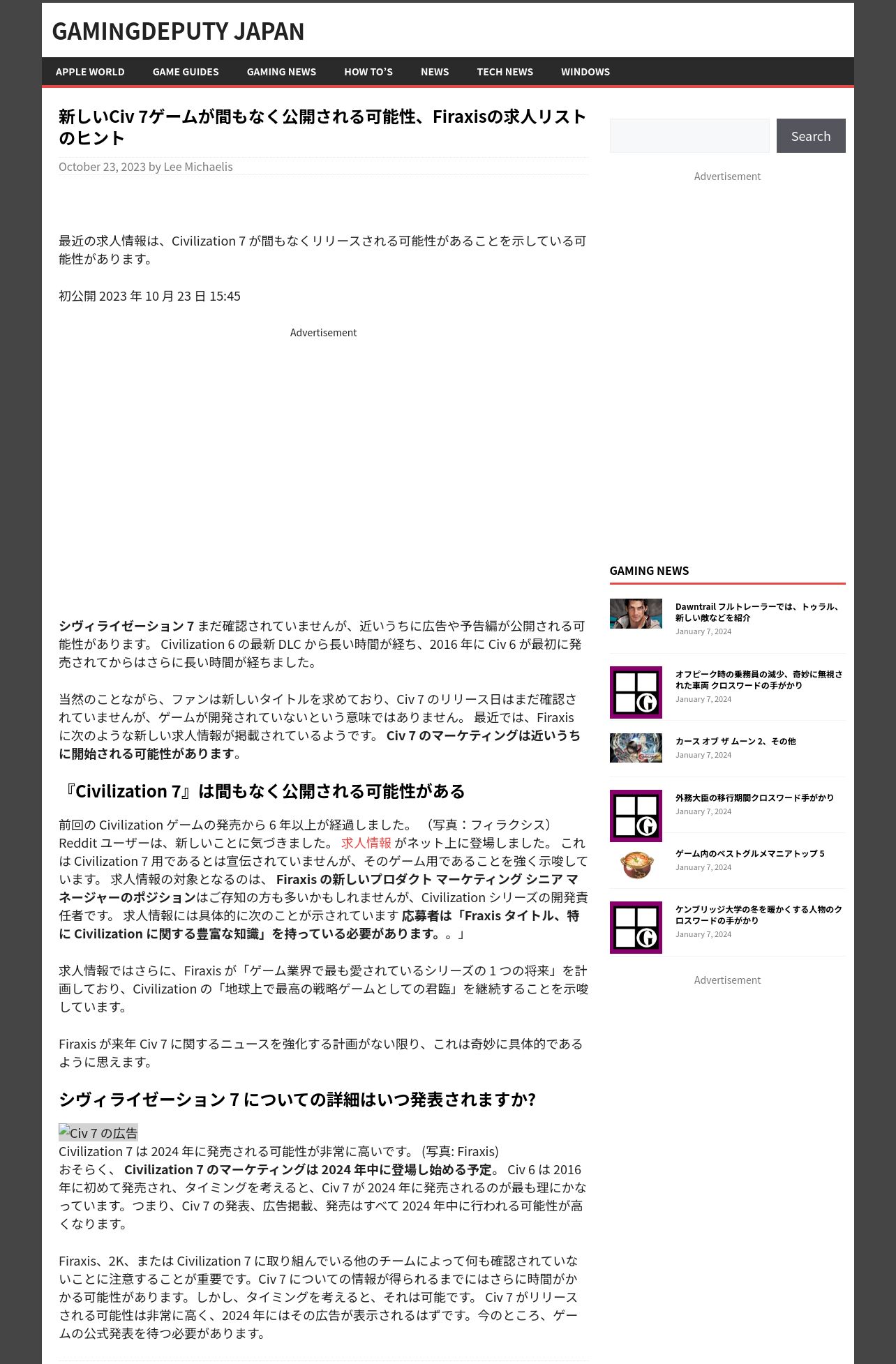 GAMINGDEPUTY JAPAN

APPLE WORLD GAME GUIDES GAMING NEWS HOW TO'S NEWS TECH NEWS WINDOWS

新しいCiv 7ゲームが間もなく公開される可能性、Firaxisの求人リストのヒント

October 23, 2023 by Lee Michaelis

最近の求人情報は、Civilization 7 が間もなくリリースされる可能性があることを示している可能性があります。

初公開 2023 年 10 月 23 日 15:45

Advertisement

シヴィライゼーション 7 まだ確認されていませんが、近いうちに広告や予告編が公開される可能性があります。 Civilization 6 の最新 DLC から長い時間が経ち、2016 年に Civ 6 が最初に発売されてからはさらに長い時間が経ちました。

当然のことながら、ファンは新しいタイトルを求めており、Civ 7 のリリース日はまだ確認されていませんが、ゲームが開発されていないという意味ではありません。 最近では、Firaxis に次のような新しい求人情報が掲載されているようです。 Civ 7 のマーケティングは近いうちに開始される可能性があります。

『Civilization 7』は間もなく公開される可能性がある

前回の Civilization ゲームの発売から 6 年以上が経過しました。 （写真：フィラクシス）
Reddit ユーザーは、新しいことに気づきました。 求人情報 がネット上に登場しました。 これは Civilization 7 用であるとは宣伝されていませんが、そのゲーム用であることを強く示唆しています。 求人情報の対象となるのは、 Firaxis の新しいプロダクト マーケティング シニア マネージャーのポジションはご存知の方も多いかもしれませんが、Civilization シリーズの開発責任者です。 求人情報には具体的に次のことが示されています 応募者は「Firaxis タイトル、特に Civilization に関する豊富な知識」を持っている必要があります。。」

求人情報ではさらに、Firaxis が「ゲーム業界で最も愛されているシリーズの 1 つの将来」を計画しており、Civilization の「地球上で最高の戦略ゲームとしての君臨」を継続することを示唆しています。

Firaxis が来年 Civ 7 に関するニュースを強化する計画がない限り、これは奇妙に具体的であるように思えます。

シヴィライゼーション 7 についての詳細はいつ発表されますか?

Civ 7 の広告
Civilization 7 は 2024 年に発売される可能性が非常に高いです。 (写真: Firaxis)
おそらく、 Civilization 7 のマーケティングは 2024 年中に登場し始める予定。 Civ 6 は 2016 年に初めて発売され、タイミングを考えると、Civ 7 が 2024 年に発売されるのが最も理にかなっています。つまり、Civ 7 の発表、広告掲載、発売はすべて 2024 年中に行われる可能性が高くなります。

Firaxis、2K、または Civilization 7 に取り組んでいる他のチームによって何も確認されていないことに注意することが重要です。Civ 7 についての情報が得られるまでにはさらに時間がかかる可能性があります。しかし、タイミングを考えると、それは可能です。 Civ 7 がリリースされる可能性は非常に高く、2024 年にはその広告が表示されるはずです。今のところ、ゲームの公式発表を待つ必要があります。

Search

Advertisement

GAMING NEWS

Dawntrail フルトレーラーでは、トゥラル、新しい敵などを紹介
January 7, 2024

オフピーク時の乗務員の減少、奇妙に無視された車両 クロスワードの手がかり
January 7, 2024

カース オブ ザ ムーン 2、その他
January 7, 2024

外務大臣の移行期間クロスワード手がかり
January 7, 2024

ゲーム内のベストグルメマニアトップ 5
January 7, 2024

ケンブリッジ大学の冬を暖かくする人物のクロスワードの手がかり
January 7, 2024

Advertisement